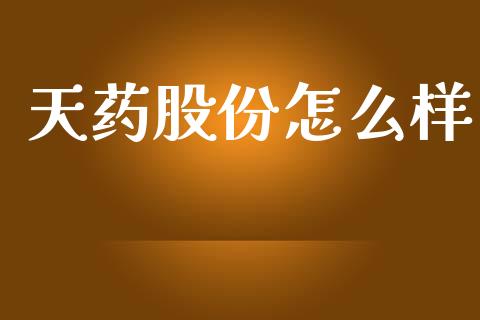 天药股份怎么样